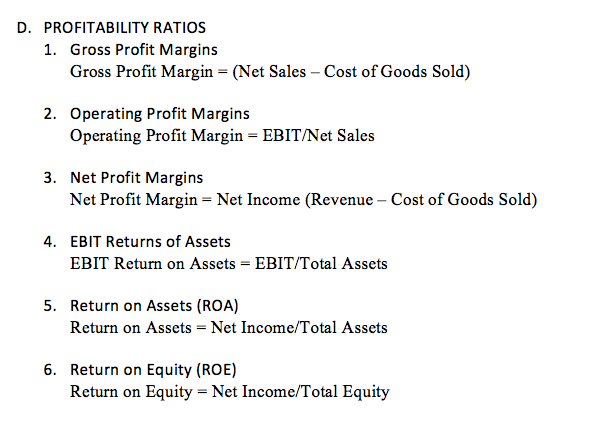 D. PROFITABILITY RATIOS

1. Gross Profit Margins
Gross Profit Margin = (Net Sales – Cost of Goods Sold)

2. Operating Profit Margins
Operating Profit Margin = EBIT/Net Sales

3. Net Profit Margins
Net Profit Margin = Net Income (Revenue – Cost of Goods Sold)

4. EBIT Returns of Assets
EBIT Return on Assets = EBIT/Total Assets

5. Return on Assets (ROA)
Return on Assets = Net Income/Total Assets

6. Return on Equity (ROE)
Return on Equity = Net Income/Total Equity